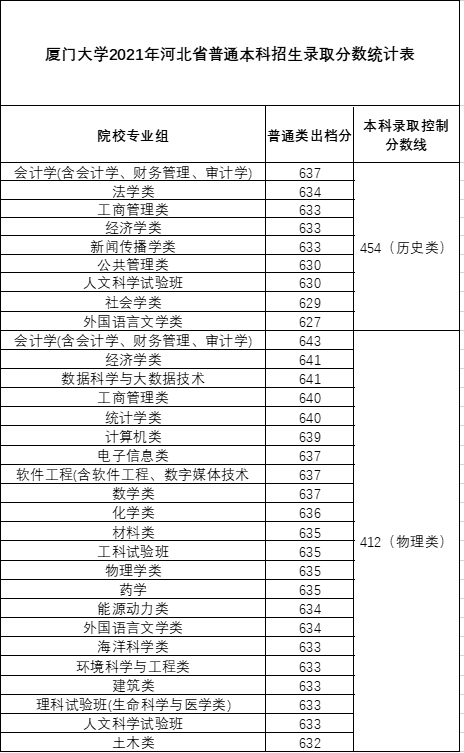 厦门大学2021年河北省普通本科招生录取分数统计表

| 院校专业组 | 普通类出档分 | 本科录取控制分数线 |
|---|---|---|
| 会计学(含会计学、财务管理、审计学) | 637 | 454（历史类） |
| 法学类 | 634 | |
| 工商管理类 | 633 | |
| 经济学类 | 633 | |
| 新闻传播学类 | 633 | |
| 公共管理类 | 630 | |
| 人文科学试验班 | 630 | |
| 社会学类 | 629 | |
| 外国语言文学类 | 627 | |
| 会计学(含会计学、财务管理、审计学) | 643 | 412（物理类） |
| 经济学类 | 641 | |
| 数据科学与大数据技术 | 641 | |
| 工商管理类 | 640 | |
| 统计学类 | 640 | |
| 计算机类 | 639 | |
| 电子信息类 | 637 | |
| 软件工程(含软件工程、数字媒体技术 | 637 | |
| 数学类 | 637 | |
| 化学类 | 636 | |
| 材料类 | 635 | |
| 工科试验班 | 635 | |
| 物理学类 | 635 | |
| 药学 | 635 | |
| 能源动力类 | 634 | |
| 外国语言文学类 | 634 | |
| 海洋科学类 | 633 | |
| 环境科学与工程类 | 633 | |
| 建筑类 | 633 | |
| 理科试验班(生命科学与医学类) | 633 | |
| 人文科学试验班 | 633 | |
| 土木类 | 632 | |